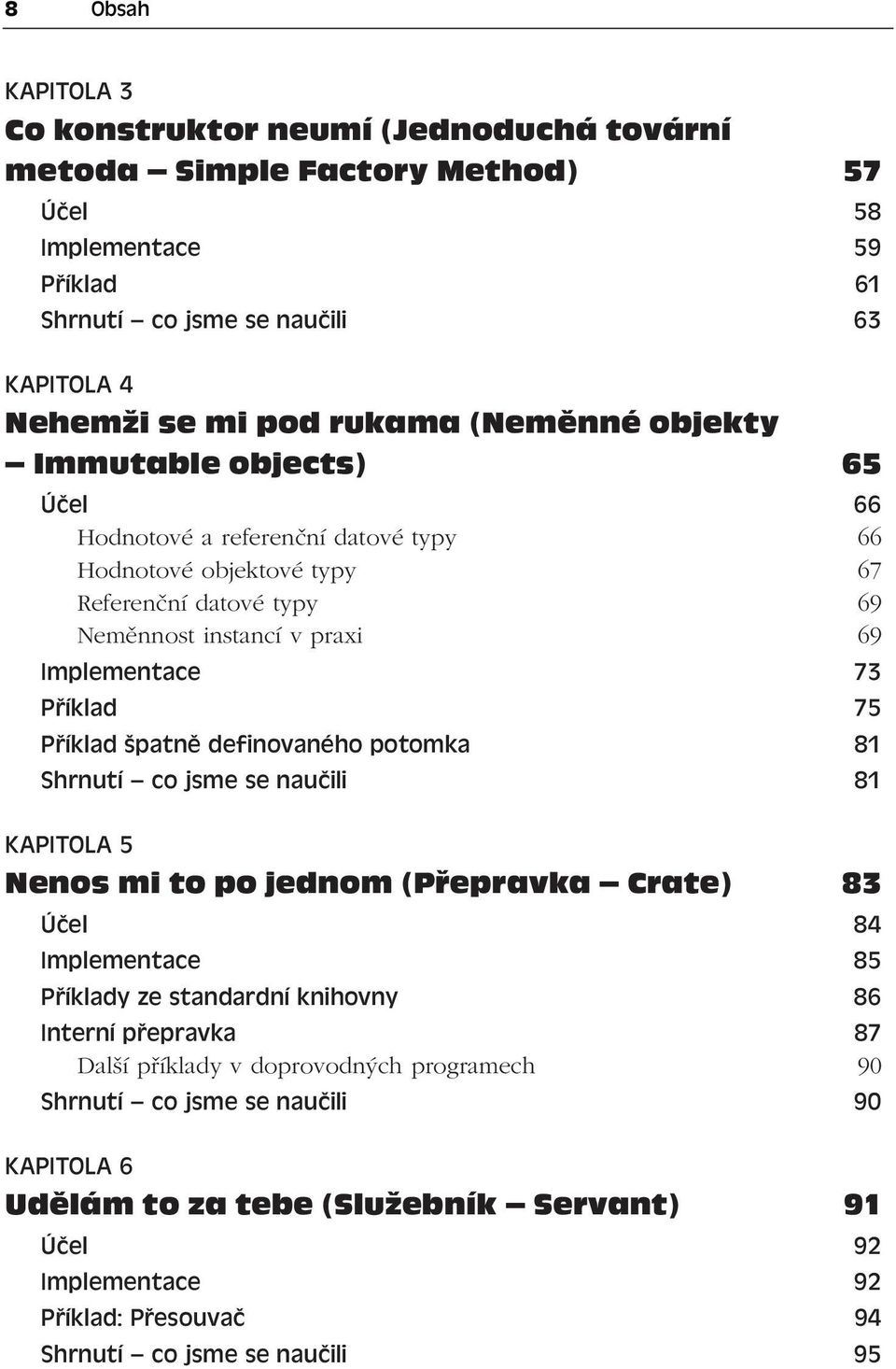 8 Obsah

KAPITOLA 3
Co konstruktor neumí (Jednoduchá tovární metoda – Simple Factory Method) 57
Účel 58
Implementace 59
Příklad 61
Shrnutí – co jsme se naučili 63

KAPITOLA 4
Nehemži se mi pod rukama (Neměnné objekty – Immutable objects) 65
Účel 66
Hodnotové a referenční datové typy 66
Hodnotové objektové typy 67
Referenční datové typy 69
Neměnnost instancí v praxi 69
Implementace 73
Příklad 75
Příklad špatně definovaného potomka 81
Shrnutí – co jsme se naučili 81

KAPITOLA 5
Nenos mi to po jednom (Přepravka – Crate) 83
Účel 84
Implementace 85
Příklady ze standardní knihovny 86
Interní přepravka 87
Další příklady v doprovodných programech 90
Shrnutí – co jsme se naučili 90

KAPITOLA 6
Udělám to za tebe (Služebník – Servant) 91
Účel 92
Implementace 92
Příklad: Přesouvač 94
Shrnutí – co jsme se naučili 95